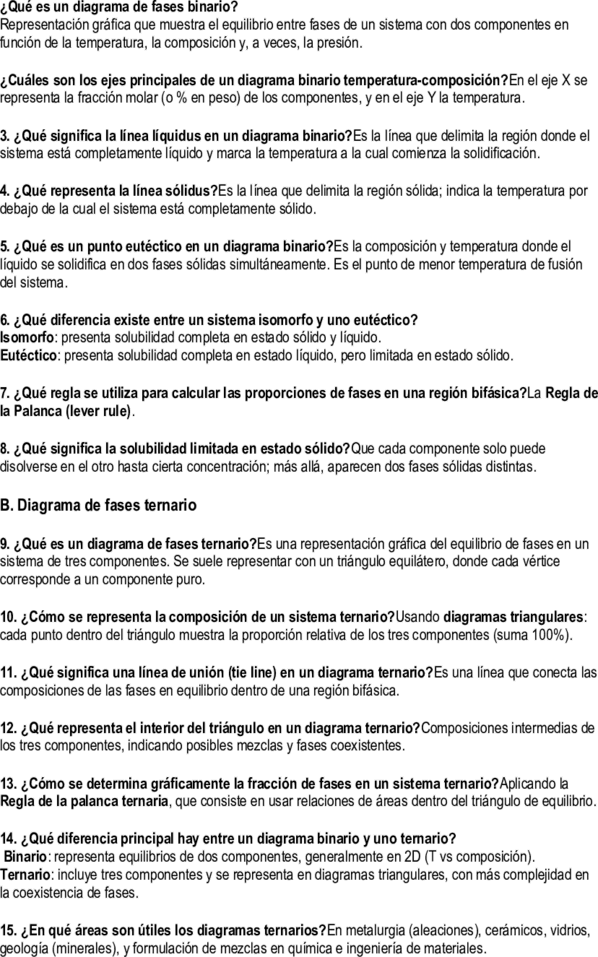 ¿Qué es un diagrama de fases binario?
Representación gráfica que muestra el equilibrio entre fases de un sistema con dos componentes en función de la temperatura, la composición y, a veces, la presión.

¿Cuáles son los ejes principales de un diagrama binario temperatura-composición?En el eje X se representa la fracción molar (o % en peso) de los componentes, y en el eje Y la temperatura.

3. ¿Qué significa la línea líquidus en un diagrama binario?Es la línea que delimita la región donde el sistema está completamente líquido y marca la temperatura a la cual comienza la solidificación.

4. ¿Qué representa la línea sólidus?Es la línea que delimita la región sólida; indica la temperatura por debajo de la cual el sistema está completamente sólido.

5. ¿Qué es un punto eutéctico en un diagrama binario?Es la composición y temperatura donde el líquido se solidifica en dos fases sólidas simultáneamente. Es el punto de menor temperatura de fusión del sistema.

6. ¿Qué diferencia existe entre un sistema isomorfo y uno eutéctico?
Isomorfo: presenta solubilidad completa en estado sólido y líquido.
Eutéctico: presenta solubilidad completa en estado líquido, pero limitada en estado sólido.

7. ¿Qué regla se utiliza para calcular las proporciones de fases en una región bifásica?La Regla de la Palanca (lever rule).

8. ¿Qué significa la solubilidad limitada en estado sólido?Que cada componente solo puede disolverse en el otro hasta cierta concentración; más allá, aparecen dos fases sólidas distintas.

B. Diagrama de fases ternario

9. ¿Qué es un diagrama de fases ternario?Es una representación gráfica del equilibrio de fases en un sistema de tres componentes. Se suele representar con un triángulo equilátero, donde cada vértice corresponde a un componente puro.

10. ¿Cómo se representa la composición de un sistema ternario?Usando diagramas triangulares: cada punto dentro del triángulo muestra la proporción relativa de los tres componentes (suma 100%).

11. ¿Qué significa una línea de unión (tie line) en un diagrama ternario?Es una línea que conecta las composiciones de las fases en equilibrio dentro de una región bifásica.

12. ¿Qué representa el interior del triángulo en un diagrama ternario?Composiciones intermedias de los tres componentes, indicando posibles mezclas y fases coexistentes.

13. ¿Cómo se determina gráficamente la fracción de fases en un sistema ternario?Aplicando la Regla de la palanca ternaria, que consiste en usar relaciones de áreas dentro del triángulo de equilibrio.

14. ¿Qué diferencia principal hay entre un diagrama binario y uno ternario?
Binario: representa equilibrios de dos componentes, generalmente en 2D (T vs composición).
Ternario: incluye tres componentes y se representa en diagramas triangulares, con más complejidad en la coexistencia de fases.

15. ¿En qué áreas son útiles los diagramas ternarios?En metalurgia (aleaciones), cerámicos, vidrios, geología (minerales), y formulación de mezclas en química e ingeniería de materiales.